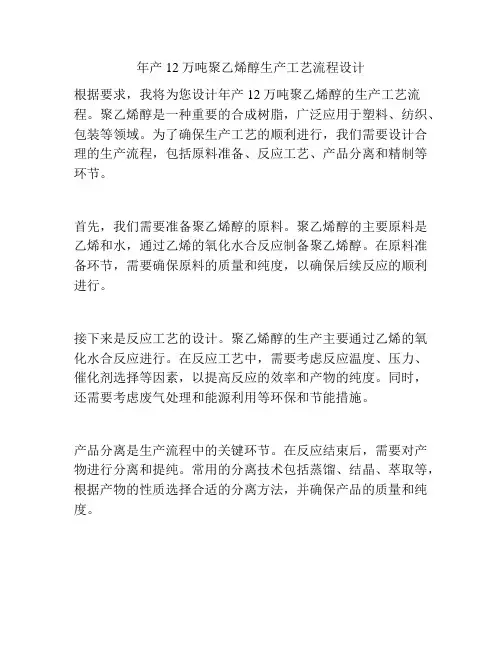 年产 12 万吨聚乙烯醇生产工艺流程设计

根据要求，我将为您设计年产 12 万吨聚乙烯醇的生产工艺流程。聚乙烯醇是一种重要的合成树脂，广泛应用于塑料、纺织、包装等领域。为了确保生产工艺的顺利进行，我们需要设计合理的生产流程，包括原料准备、反应工艺、产品分离和精制等环节。

首先，我们需要准备聚乙烯醇的原料。聚乙烯醇的主要原料是乙烯和水，通过乙烯的氧化水合反应制备聚乙烯醇。在原料准备环节，需要确保原料的质量和纯度，以确保后续反应的顺利进行。

接下来是反应工艺的设计。聚乙烯醇的生产主要通过乙烯的氧化水合反应进行。在反应工艺中，需要考虑反应温度、压力、催化剂选择等因素，以提高反应的效率和产物的纯度。同时，还需要考虑废气处理和能源利用等环保和节能措施。

产品分离是生产流程中的关键环节。在反应结束后，需要对产物进行分离和提纯。常用的分离技术包括蒸馏、结晶、萃取等，根据产物的性质选择合适的分离方法，并确保产品的质量和纯度。